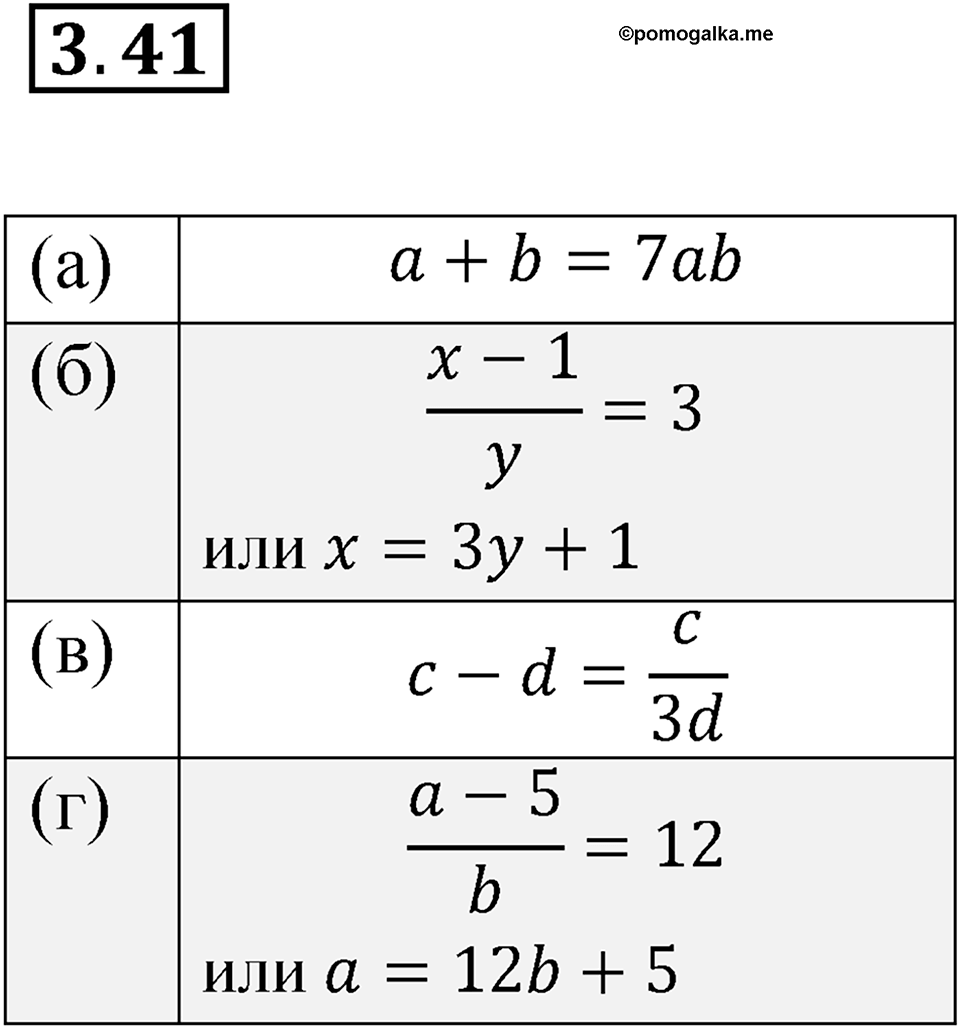 3.41

©pomogalka.me

| | |
|---|---|
| (а) | $a + b = 7ab$ |
| (б) | $\frac{x-1}{y} = 3$ или $x = 3y + 1$ |
| (в) | $c - d = \frac{c}{3d}$ |
| (г) | $\frac{a-5}{b} = 12$ или $a = 12b + 5$ |